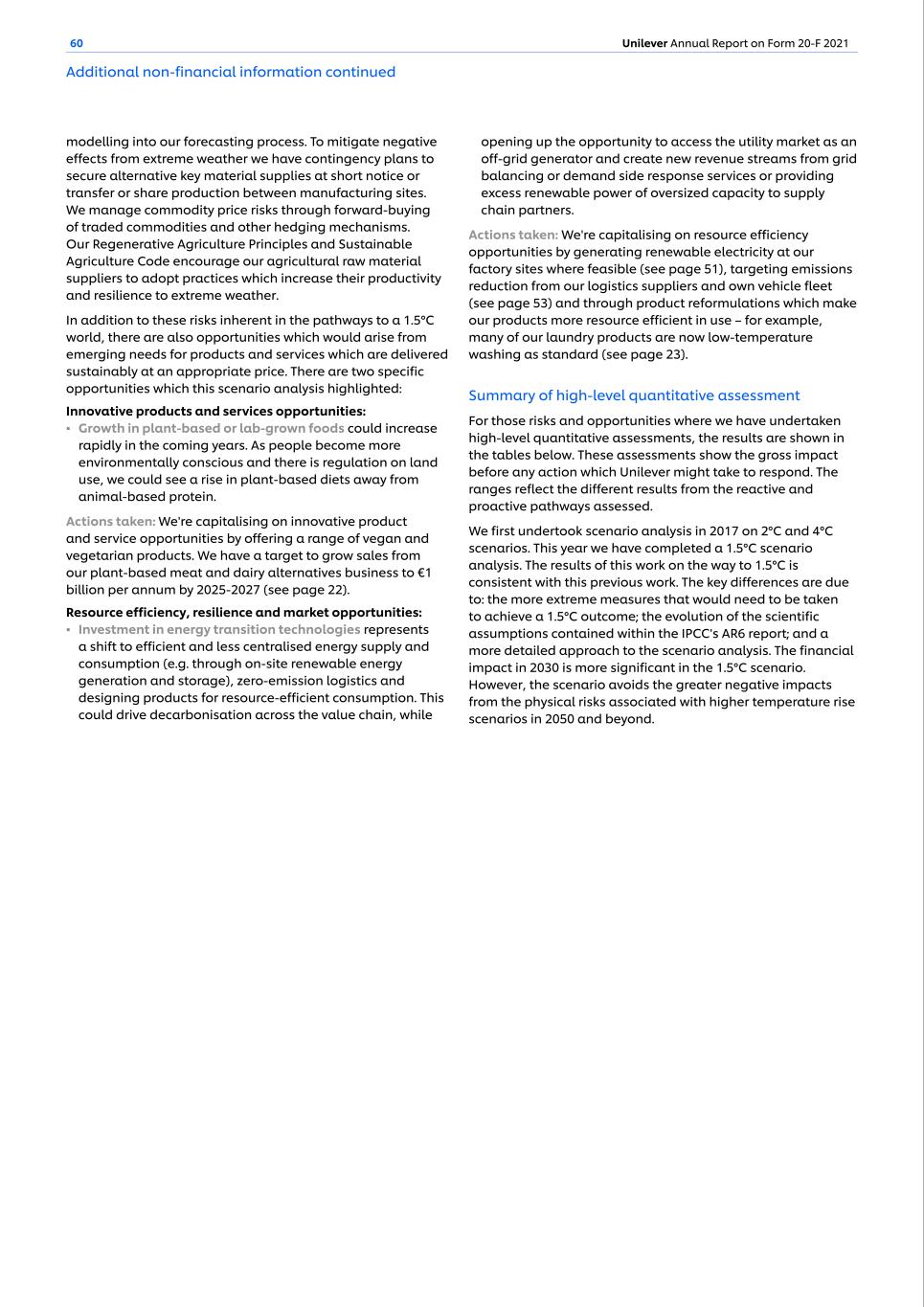 60

Unilever Annual Report on Form 20-F 2021

Additional non-financial information continued

modelling into our forecasting process. To mitigate negative effects from extreme weather we have contingency plans to secure alternative key material supplies at short notice or transfer or share production between manufacturing sites. We manage commodity price risks through forward-buying of traded commodities and other hedging mechanisms. Our Regenerative Agriculture Principles and Sustainable Agriculture Code encourage our agricultural raw material suppliers to adopt practices which increase their productivity and resilience to extreme weather.

In addition to these risks inherent in the pathways to a 1.5°C world, there are also opportunities which would arise from emerging needs for products and services which are delivered sustainably at an appropriate price. There are two specific opportunities which this scenario analysis highlighted:

Innovative products and services opportunities:

• Growth in plant-based or lab-grown foods could increase rapidly in the coming years. As people become more environmentally conscious and there is regulation on land use, we could see a rise in plant-based diets away from animal-based protein.

Actions taken: We're capitalising on innovative product and service opportunities by offering a range of vegan and vegetarian products. We have a target to grow sales from our plant-based meat and dairy alternatives business to €1 billion per annum by 2025-2027 (see page 22).

Resource efficiency, resilience and market opportunities:

• Investment in energy transition technologies represents a shift to efficient and less centralised energy supply and consumption (e.g. through on-site renewable energy generation and storage), zero-emission logistics and designing products for resource-efficient consumption. This could drive decarbonisation across the value chain, while opening up the opportunity to access the utility market as an off-grid generator and create new revenue streams from grid balancing or demand side response services or providing excess renewable power of oversized capacity to supply chain partners.

Actions taken: We're capitalising on resource efficiency opportunities by generating renewable electricity at our factory sites where feasible (see page 51), targeting emissions reduction from our logistics suppliers and own vehicle fleet (see page 53) and through product reformulations which make our products more resource efficient in use – for example, many of our laundry products are now low-temperature washing as standard (see page 23).

Summary of high-level quantitative assessment

For those risks and opportunities where we have undertaken high-level quantitative assessments, the results are shown in the tables below. These assessments show the gross impact before any action which Unilever might take to respond. The ranges reflect the different results from the reactive and proactive pathways assessed.

We first undertook scenario analysis in 2017 on 2°C and 4°C scenarios. This year we have completed a 1.5°C scenario analysis. The results of this work on the way to 1.5°C is consistent with this previous work. The key differences are due to: the more extreme measures that would need to be taken to achieve a 1.5°C outcome; the evolution of the scientific assumptions contained within the IPCC's AR6 report; and a more detailed approach to the scenario analysis. The financial impact in 2030 is more significant in the 1.5°C scenario. However, the scenario avoids the greater negative impacts from the physical risks associated with higher temperature rise scenarios in 2050 and beyond.